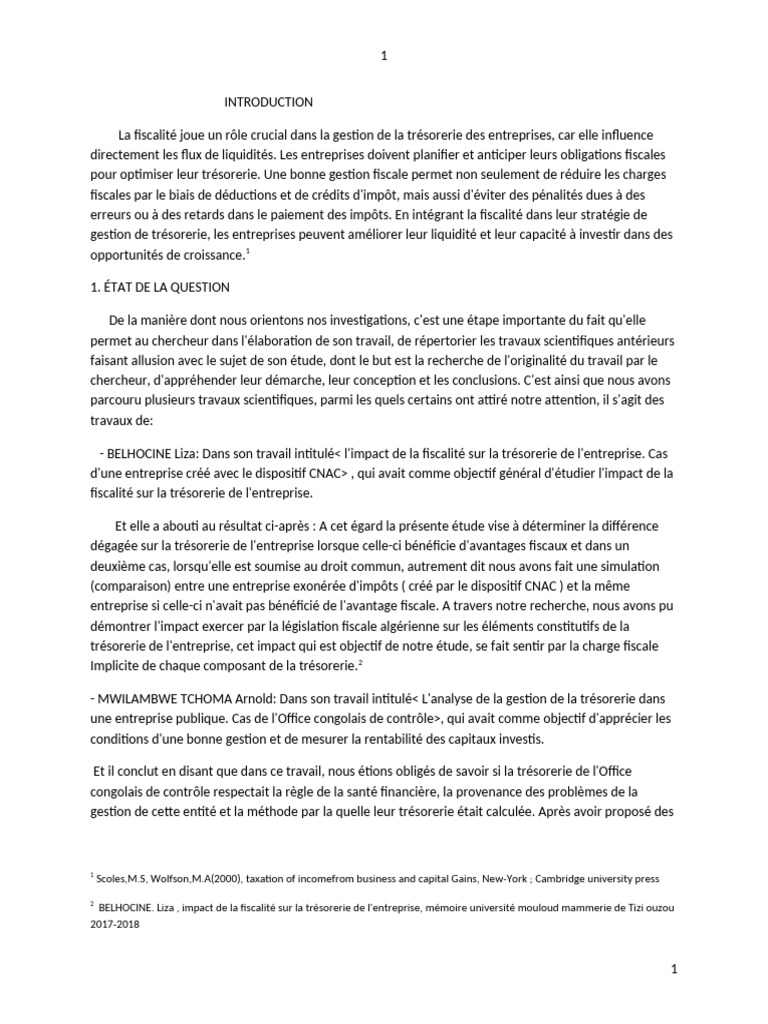 1

INTRODUCTION

La fiscalité joue un rôle crucial dans la gestion de la trésorerie des entreprises, car elle influence directement les flux de liquidités. Les entreprises doivent planifier et anticiper leurs obligations fiscales pour optimiser leur trésorerie. Une bonne gestion fiscale permet non seulement de réduire les charges fiscales par le biais de déductions et de crédits d'impôt, mais aussi d'éviter des pénalités dues à des erreurs ou à des retards dans le paiement des impôts. En intégrant la fiscalité dans leur stratégie de gestion de trésorerie, les entreprises peuvent améliorer leur liquidité et leur capacité à investir dans des opportunités de croissance.$^1$

1. ÉTAT DE LA QUESTION

De la manière dont nous orientons nos investigations, c'est une étape importante du fait qu'elle permet au chercheur dans l'élaboration de son travail, de répertorier les travaux scientifiques antérieurs faisant allusion avec le sujet de son étude, dont le but est la recherche de l'originalité du travail par le chercheur, d'appréhender leur démarche, leur conception et les conclusions. C'est ainsi que nous avons parcouru plusieurs travaux scientifiques, parmi les quels certains ont attiré notre attention, il s'agit des travaux de:

- BELHOCINE Liza: Dans son travail intitulé< l'impact de la fiscalité sur la trésorerie de l'entreprise. Cas d'une entreprise créé avec le dispositif CNAC> , qui avait comme objectif général d'étudier l'impact de la fiscalité sur la trésorerie de l'entreprise.

Et elle a abouti au résultat ci-après : A cet égard la présente étude vise à déterminer la différence dégagée sur la trésorerie de l'entreprise lorsque celle-ci bénéficie d'avantages fiscaux et dans un deuxième cas, lorsqu'elle est soumise au droit commun, autrement dit nous avons fait une simulation (comparaison) entre une entreprise exonérée d'impôts ( créé par le dispositif CNAC ) et la même entreprise si celle-ci n'avait pas bénéficié de l'avantage fiscale. A travers notre recherche, nous avons pu démontrer l'impact exercer par la législation fiscale algérienne sur les éléments constitutifs de la trésorerie de l'entreprise, cet impact qui est objectif de notre étude, se fait sentir par la charge fiscale Implicite de chaque composant de la trésorerie.$^2$

- MWILAMBWE TCHOMA Arnold: Dans son travail intitulé< L'analyse de la gestion de la trésorerie dans une entreprise publique. Cas de l'Office congolais de contrôle>, qui avait comme objectif d'apprécier les conditions d'une bonne gestion et de mesurer la rentabilité des capitaux investis.

Et il conclut en disant que dans ce travail, nous étions obligés de savoir si la trésorerie de l'Office congolais de contrôle respectait la règle de la santé financière, la provenance des problèmes de la gestion de cette entité et la méthode par la quelle leur trésorerie était calculée. Après avoir proposé des

$^1$ Scoles,M.S, Wolfson,M.A(2000), taxation of incomefrom business and capital Gains, New-York ; Cambridge university press

$^2$ BELHOCINE. Liza , impact de la fiscalité sur la trésorerie de l'entreprise, mémoire université mouloud mammerie de Tizi ouzou 2017-2018

1